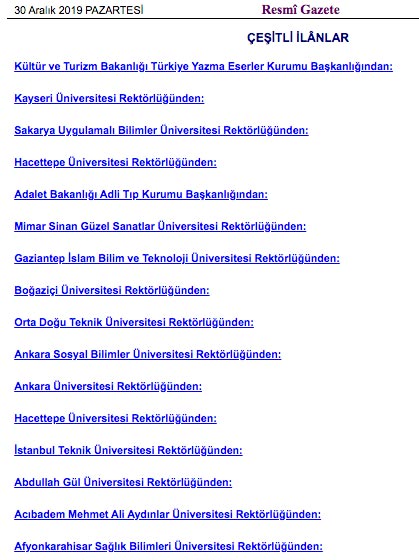 30 Aralık 2019 PAZARTESİ Resmî Gazete

ÇEŞİTLİ İLÂNLAR

Kültür ve Turizm Bakanlığı Türkiye Yazma Eserler Kurumu Başkanlığından:

Kayseri Üniversitesi Rektörlüğünden:

Sakarya Uygulamalı Bilimler Üniversitesi Rektörlüğünden:

Hacettepe Üniversitesi Rektörlüğünden:

Adalet Bakanlığı Adli Tıp Kurumu Başkanlığından:

Mimar Sinan Güzel Sanatlar Üniversitesi Rektörlüğünden:

Gaziantep İslam Bilim ve Teknoloji Üniversitesi Rektörlüğünden:

Boğaziçi Üniversitesi Rektörlüğünden:

Orta Doğu Teknik Üniversitesi Rektörlüğünden:

Ankara Sosyal Bilimler Üniversitesi Rektörlüğünden:

Ankara Üniversitesi Rektörlüğünden:

Hacettepe Üniversitesi Rektörlüğünden:

İstanbul Teknik Üniversitesi Rektörlüğünden:

Abdullah Gül Üniversitesi Rektörlüğünden:

Acıbadem Mehmet Ali Aydınlar Üniversitesi Rektörlüğünden:

Afyonkarahisar Sağlık Bilimleri Üniversitesi Rektörlüğünden: